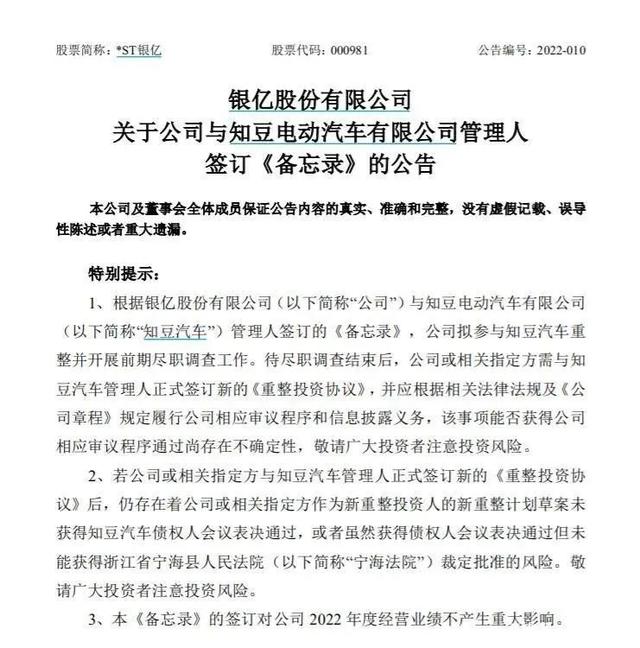 股票简称：*ST银亿　　股票代码：000981　　公告编号：2022-010

银亿股份有限公司
关于公司与知豆电动汽车有限公司管理人
签订《备忘录》的公告

本公司及董事会全体成员保证公告内容的真实、准确和完整，没有虚假记载、误导性陈述或者重大遗漏。

特别提示：

1、根据银亿股份有限公司（以下简称“公司”）与知豆电动汽车有限公司（以下简称“知豆汽车”）管理人签订的《备忘录》，公司拟参与知豆汽车重整并开展前期尽职调查工作。待尽职调查结束后，公司或相关指定方需与知豆汽车管理人正式签订新的《重整投资协议》，并应根据相关法律法规及《公司章程》规定履行公司相应审议程序和信息披露义务，该事项能否获得公司相应审议程序通过尚存在不确定性，敬请广大投资者注意投资风险。

2、若公司或相关指定方与知豆汽车管理人正式签订新的《重整投资协议》后，仍存在着公司或相关指定方作为新重整投资人的新重整计划草案未获得知豆汽车债权人会议表决通过，或者虽然获得债权人会议表决通过但未能获得浙江省宁海县人民法院（以下简称“宁海法院”）裁定批准的风险。敬请广大投资者注意投资风险。

3、本《备忘录》的签订对公司 2022 年度经营业绩不产生重大影响。